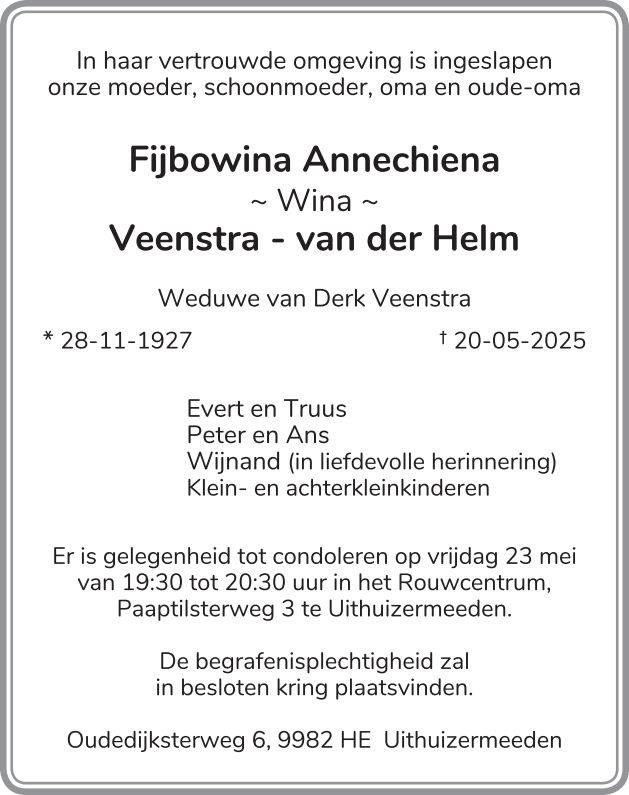 In haar vertrouwde omgeving is ingeslapen
onze moeder, schoonmoeder, oma en oude-oma

Fijbowina Annechiena
~ Wina ~
Veenstra - van der Helm

Weduwe van Derk Veenstra

* 28-11-1927 † 20-05-2025

Evert en Truus
Peter en Ans
Wijnand (in liefdevolle herinnering)
Klein- en achterkleinkinderen

Er is gelegenheid tot condoleren op vrijdag 23 mei van 19:30 tot 20:30 uur in het Rouwcentrum, Paaptilsterweg 3 te Uithuizermeeden.

De begrafenisplechtigheid zal in besloten kring plaatsvinden.

Oudedijksterweg 6, 9982 HE Uithuizermeeden